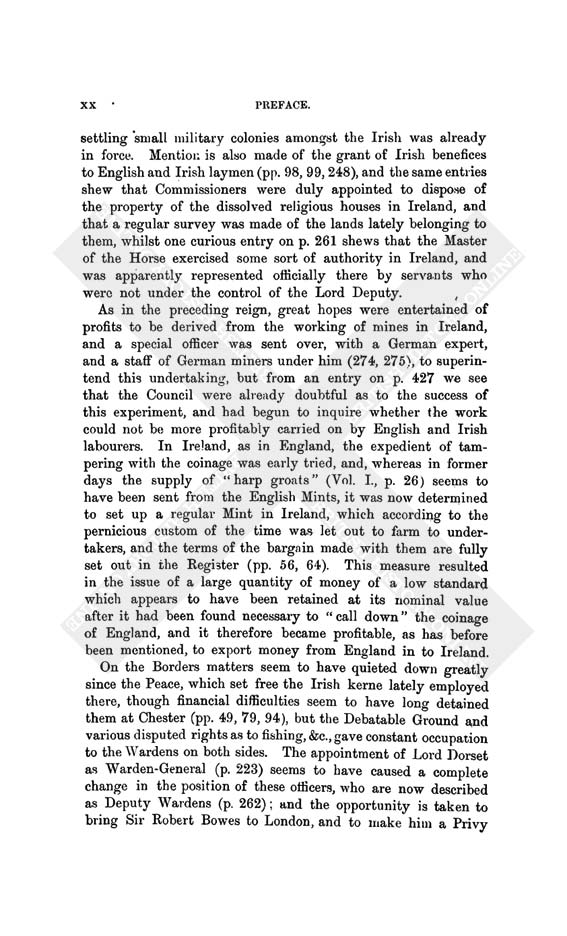 xx PREFACE.

settling small military colonies amongst the Irish was already in force. Mention is also made of the grant of Irish benefices to English and Irish laymen (pp. 98, 99, 248), and the same entries shew that Commissioners were duly appointed to dispose of the property of the dissolved religious houses in Ireland, and that a regular survey was made of the lands lately belonging to them, whilst one curious entry on p. 261 shews that the Master of the Horse exercised some sort of authority in Ireland, and was apparently represented officially there by servants who were not under the control of the Lord Deputy.

As in the preceding reign, great hopes were entertained of profits to be derived from the working of mines in Ireland, and a special officer was sent over, with a German expert, and a staff of German miners under him (274, 275), to superintend this undertaking, but from an entry on p. 427 we see that the Council were already doubtful as to the success of this experiment, and had begun to inquire whether the work could not be more profitably carried on by English and Irish labourers. In Ireland, as in England, the expedient of tampering with the coinage was early tried, and, whereas in former days the supply of "harp groats" (Vol. I., p. 26) seems to have been sent from the English Mints, it was now determined to set up a regular Mint in Ireland, which according to the pernicious custom of the time was let out to farm to undertakers, and the terms of the bargain made with them are fully set out in the Register (pp. 56, 64). This measure resulted in the issue of a large quantity of money of a low standard which appears to have been retained at its nominal value after it had been found necessary to "call down" the coinage of England, and it therefore became profitable, as has before been mentioned, to export money from England in to Ireland.

On the Borders matters seem to have quieted down greatly since the Peace, which set free the Irish kerne lately employed there, though financial difficulties seem to have long detained them at Chester (pp. 49, 79, 94), but the Debatable Ground and various disputed rights as to fishing, &c., gave constant occupation to the Wardens on both sides. The appointment of Lord Dorset as Warden-General (p. 223) seems to have caused a complete change in the position of these officers, who are now described as Deputy Wardens (p. 262); and the opportunity is taken to bring Sir Robert Bowes to London, and to make him a Privy